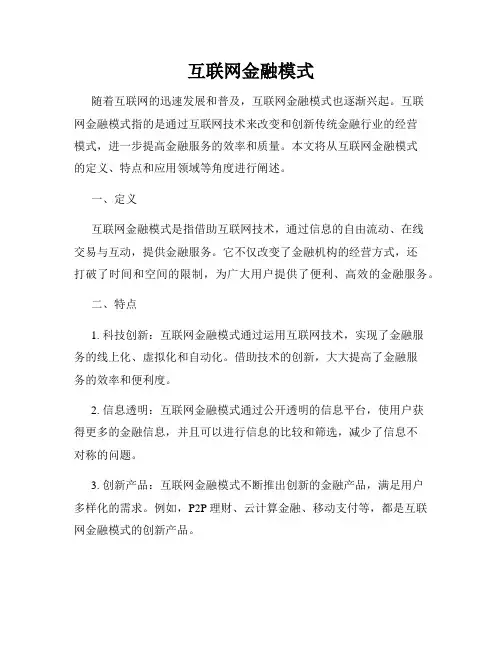 互联网金融模式

随着互联网的迅速发展和普及，互联网金融模式也逐渐兴起。互联网金融模式指的是通过互联网技术来改变和创新传统金融行业的经营模式，进一步提高金融服务的效率和质量。本文将从互联网金融模式的定义、特点和应用领域等角度进行阐述。

一、定义

互联网金融模式是指借助互联网技术，通过信息的自由流动、在线交易与互动，提供金融服务。它不仅改变了金融机构的经营方式，还打破了时间和空间的限制，为广大用户提供了便利、高效的金融服务。

二、特点

1. 科技创新：互联网金融模式通过运用互联网技术，实现了金融服务的线上化、虚拟化和自动化。借助技术的创新，大大提高了金融服务的效率和便利度。

2. 信息透明：互联网金融模式通过公开透明的信息平台，使用户获得更多的金融信息，并且可以进行信息的比较和筛选，减少了信息不对称的问题。

3. 创新产品：互联网金融模式不断推出创新的金融产品，满足用户多样化的需求。例如，P2P 理财、云计算金融、移动支付等，都是互联网金融模式的创新产品。